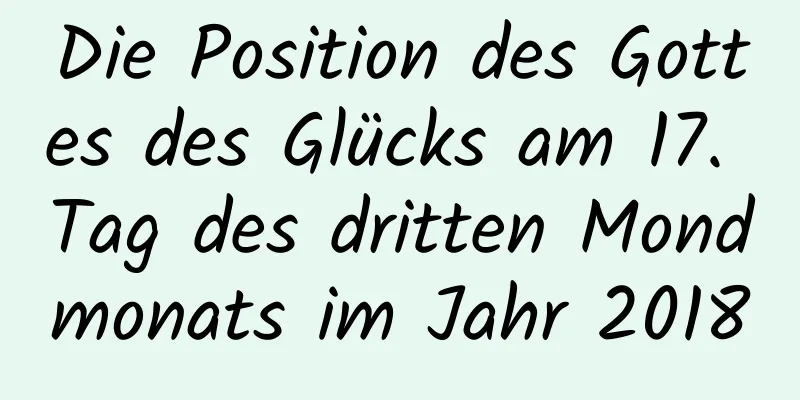 Die Position des Gottes des Glücks am 17. Tag des dritten Mondmonats im Jahr 2018